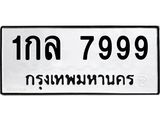 1กล 7999
กรุงเทพมหานคร